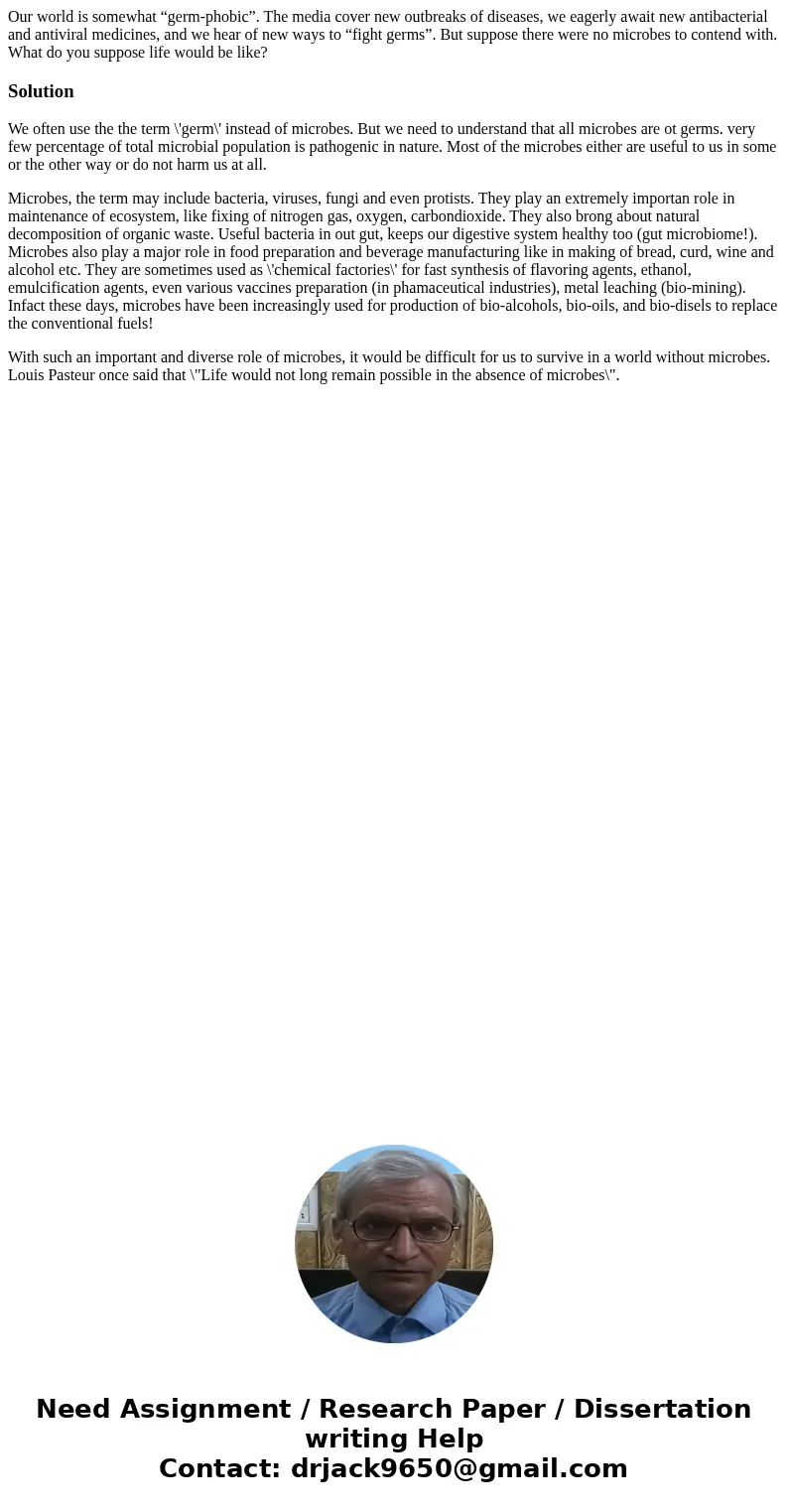 Our world is somewhat “germ-phobic”. The media cover new outbreaks of diseases, we eagerly await new antibacterial and antiviral medicines, and we hear of new ways to “fight germs”. But suppose there were no microbes to contend with. What do you suppose life would be like?

Solution

We often use the the term \'germ\' instead of microbes. But we need to understand that all microbes are ot germs. very few percentage of total microbial population is pathogenic in nature. Most of the microbes either are useful to us in some or the other way or do not harm us at all.

Microbes, the term may include bacteria, viruses, fungi and even protists. They play an extremely importan role in maintenance of ecosystem, like fixing of nitrogen gas, oxygen, carbondioxide. They also brong about natural decomposition of organic waste. Useful bacteria in out gut, keeps our digestive system healthy too (gut microbiome!). Microbes also play a major role in food preparation and beverage manufacturing like in making of bread, curd, wine and alcohol etc. They are sometimes used as \'chemical factories\' for fast synthesis of flavoring agents, ethanol, emulcification agents, even various vaccines preparation (in phamaceutical industries), metal leaching (bio-mining). Infact these days, microbes have been increasingly used for production of bio-alcohols, bio-oils, and bio-disels to replace the conventional fuels!

With such an important and diverse role of microbes, it would be difficult for us to survive in a world without microbes. Louis Pasteur once said that \"Life would not long remain possible in the absence of microbes\".

Need Assignment / Research Paper / Dissertation writing Help
Contact: drjack9650@gmail.com